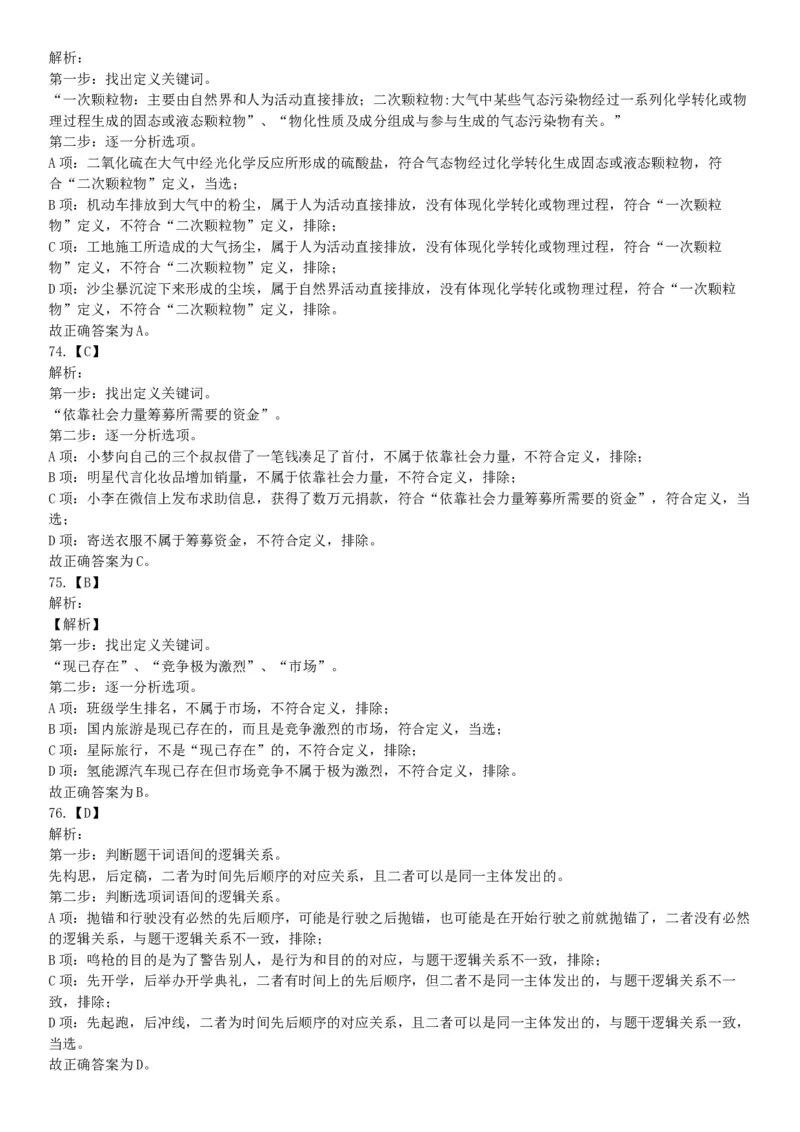 解析：
第一步：找出定义关键词。
“一次颗粒物：主要由自然界和人为活动直接排放；二次颗粒物:大气中某些气态污染物经过一系列化学转化或物理过程生成的固态或液态颗粒物”、“物化性质及成分组成与参与生成的气态污染物有关。”
第二步：逐一分析选项。
A项：二氧化硫在大气中经光化学反应所形成的硫酸盐，符合气态物经过化学转化生成固态或液态颗粒物，符合“二次颗粒物”定义，当选；
B项：机动车排放到大气中的粉尘，属于人为活动直接排放，没有体现化学转化或物理过程，符合“一次颗粒物”定义，不符合“二次颗粒物”定义，排除；
C项：工地施工所造成的大气扬尘，属于人为活动直接排放，没有体现化学转化或物理过程，符合“一次颗粒物”定义，不符合“二次颗粒物”定义，排除；
D项：沙尘暴沉淀下来形成的尘埃，属于自然界活动直接排放，没有体现化学转化或物理过程，符合“一次颗粒物”定义，不符合“二次颗粒物”定义，排除。
故正确答案为A。
74.【C】
解析：
第一步：找出定义关键词。
“依靠社会力量筹募所需要的资金”。
第二步：逐一分析选项。
A项：小梦向自己的三个叔叔借了一笔钱凑足了首付，不属于依靠社会力量，不符合定义，排除；
B项：明星代言化妆品增加销量，不属于依靠社会力量，不符合定义，排除；
C项：小李在微信上发布求助信息，获得了数万元捐款，符合“依靠社会力量筹募所需要的资金”，符合定义，当选；
D项：寄送衣服不属于筹募资金，不符合定义，排除。
故正确答案为C。
75.【B】
解析：
【解析】
第一步：找出定义关键词。
“现已存在”、“竞争极为激烈”、“市场”。
第二步：逐一分析选项。
A项：班级学生排名，不属于市场，不符合定义，排除；
B项：国内旅游是现已存在的，而且是竞争激烈的市场，符合定义，当选；
C项：星际旅行，不是“现已存在”的，不符合定义，排除；
D项：氢能源汽车现已存在但市场竞争不属于极为激烈，不符合定义，排除。
故正确答案为B。
76.【D】
解析：
第一步：判断题干词语间的逻辑关系。
先构思，后定稿，二者为时间先后顺序的对应关系，且二者可以是同一主体发出的。
第二步：判断选项词语间的逻辑关系。
A项：抛锚和行驶没有必然的先后顺序，可能是行驶之后抛锚，也可能是在开始行驶之前就抛锚了，二者没有必然的逻辑关系，与题干逻辑关系不一致，排除；
B项：鸣枪的目的是为了警告别人，是行为和目的的对应，与题干逻辑关系不一致，排除；
C项：先开学，后举办开学典礼，二者有时间上的先后顺序，但二者不是同一主体发出的，与题干逻辑关系不一致，排除；
D项：先起跑，后冲线，二者为时间先后顺序的对应关系，且二者可以是同一主体发出的，与题干逻辑关系一致，当选。
故正确答案为D。